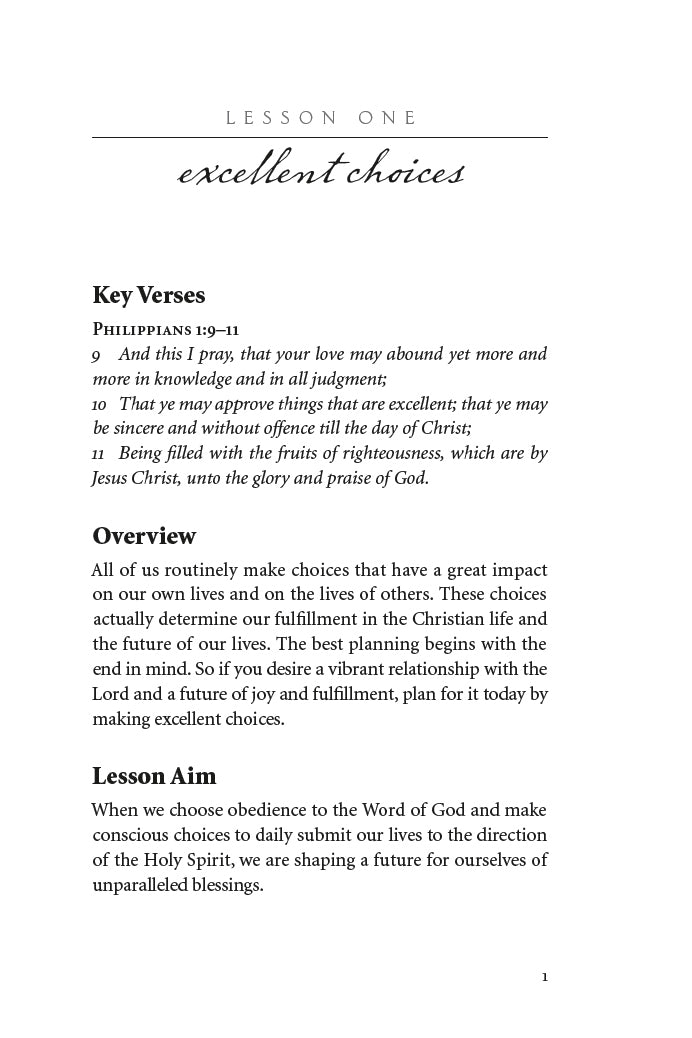 LESSON ONE

excellent choices

Key Verses

Philippians 1:9–11

9 And this I pray, that your love may abound yet more and more in knowledge and in all judgment;
10 That ye may approve things that are excellent; that ye may be sincere and without offence till the day of Christ;
11 Being filled with the fruits of righteousness, which are by Jesus Christ, unto the glory and praise of God.

Overview

All of us routinely make choices that have a great impact on our own lives and on the lives of others. These choices actually determine our fulfillment in the Christian life and the future of our lives. The best planning begins with the end in mind. So if you desire a vibrant relationship with the Lord and a future of joy and fulfillment, plan for it today by making excellent choices.

Lesson Aim

When we choose obedience to the Word of God and make conscious choices to daily submit our lives to the direction of the Holy Spirit, we are shaping a future for ourselves of unparalleled blessings.

1